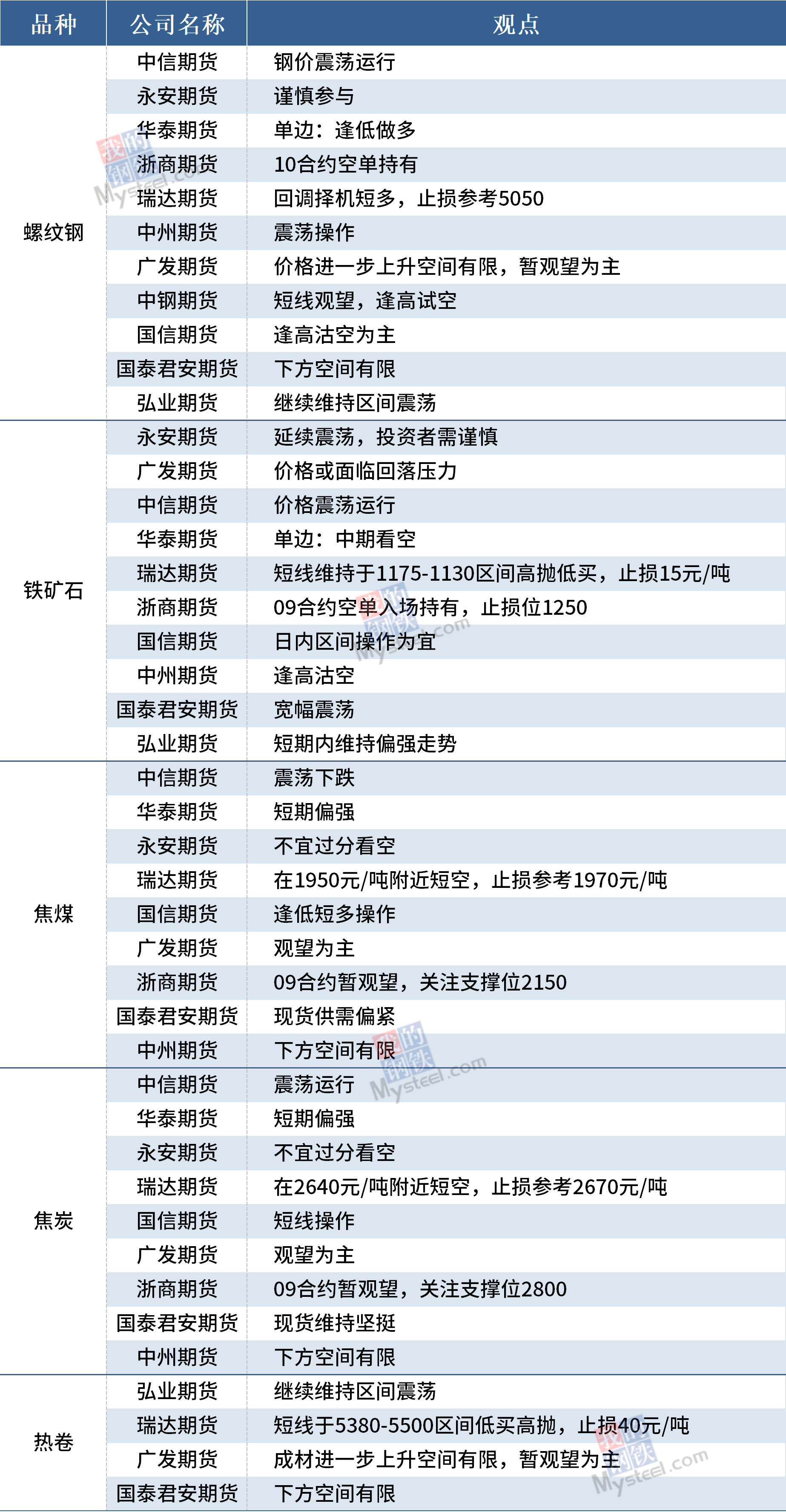 | 品种 | 公司名称 | 观点 |
|---|---|---|
| 螺纹钢 | 中信期货 | 钢价震荡运行 |
|  | 永安期货 | 谨慎参与 |
|  | 华泰期货 | 单边：逢低做多 |
|  | 浙商期货 | 10合约空单持有 |
|  | 瑞达期货 | 回调择机短多，止损参考5050 |
|  | 中州期货 | 震荡操作 |
|  | 广发期货 | 价格进一步上升空间有限，暂观望为主 |
|  | 中钢期货 | 短线观望，逢高试空 |
|  | 国信期货 | 逢高沽空为主 |
|  | 国泰君安期货 | 下方空间有限 |
|  | 弘业期货 | 继续维持区间震荡 |
| 铁矿石 | 永安期货 | 延续震荡，投资者需谨慎 |
|  | 广发期货 | 价格或面临回落压力 |
|  | 中信期货 | 价格震荡运行 |
|  | 华泰期货 | 单边：中期看空 |
|  | 瑞达期货 | 短线维持于1175-1130区间高抛低买，止损15元/吨 |
|  | 浙商期货 | 09合约空单入场持有，止损位1250 |
|  | 国信期货 | 日内区间操作为宜 |
|  | 中州期货 | 逢高沽空 |
|  | 国泰君安期货 | 宽幅震荡 |
|  | 弘业期货 | 短期内维持偏强走势 |
| 焦煤 | 中信期货 | 震荡下跌 |
|  | 华泰期货 | 短期偏强 |
|  | 永安期货 | 不宜过分看空 |
|  | 瑞达期货 | 在1950元/吨附近短空，止损参考1970元/吨 |
|  | 国信期货 | 逢低短多操作 |
|  | 广发期货 | 观望为主 |
|  | 浙商期货 | 09合约暂观望，关注支撑位2150 |
|  | 国泰君安期货 | 现货供需偏紧 |
|  | 中州期货 | 下方空间有限 |
| 焦炭 | 中信期货 | 震荡运行 |
|  | 华泰期货 | 短期偏强 |
|  | 永安期货 | 不宜过分看空 |
|  | 瑞达期货 | 在2640元/吨附近短空，止损参考2670元/吨 |
|  | 国信期货 | 短线操作 |
|  | 广发期货 | 观望为主 |
|  | 浙商期货 | 09合约暂观望，关注支撑位2800 |
|  | 国泰君安期货 | 现货维持坚挺 |
|  | 中州期货 | 下方空间有限 |
| 热卷 | 弘业期货 | 继续维持区间震荡 |
|  | 瑞达期货 | 短线于5380-5500区间低买高抛，止损40元/吨 |
|  | 广发期货 | 成材进一步上升空间有限，暂观望为主 |
|  | 国泰君安期货 | 下方空间有限 |

我的钢铁 Mysteel.com